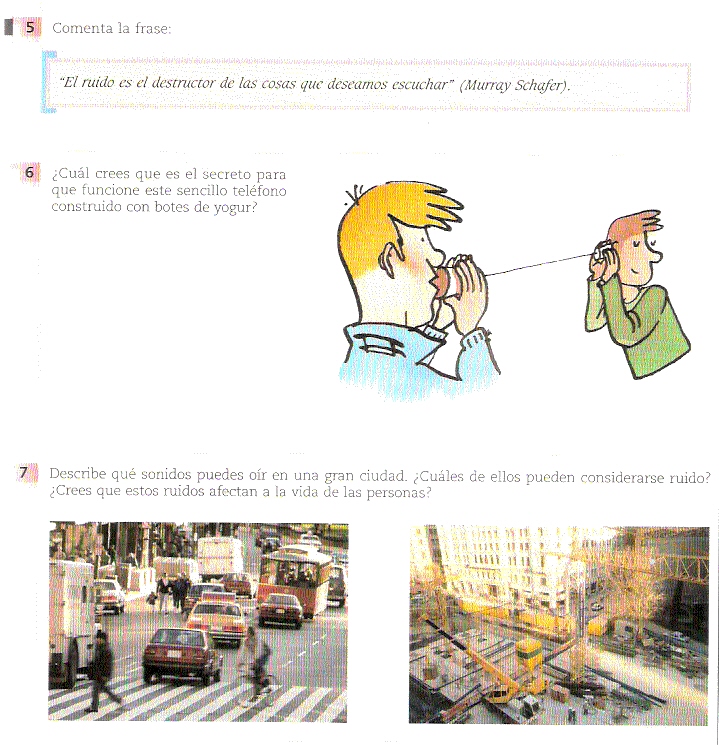 5 Comenta la frase:

"El ruido es el destructor de las cosas que deseamos escuchar" (Murray Schafer).

6 ¿Cuál crees que es el secreto para que funcione este sencillo teléfono construido con botes de yogur?

7 Describe qué sonidos puedes oír en una gran ciudad. ¿Cuáles de ellos pueden considerarse ruido? ¿Crees que estos ruidos afectan a la vida de las personas?